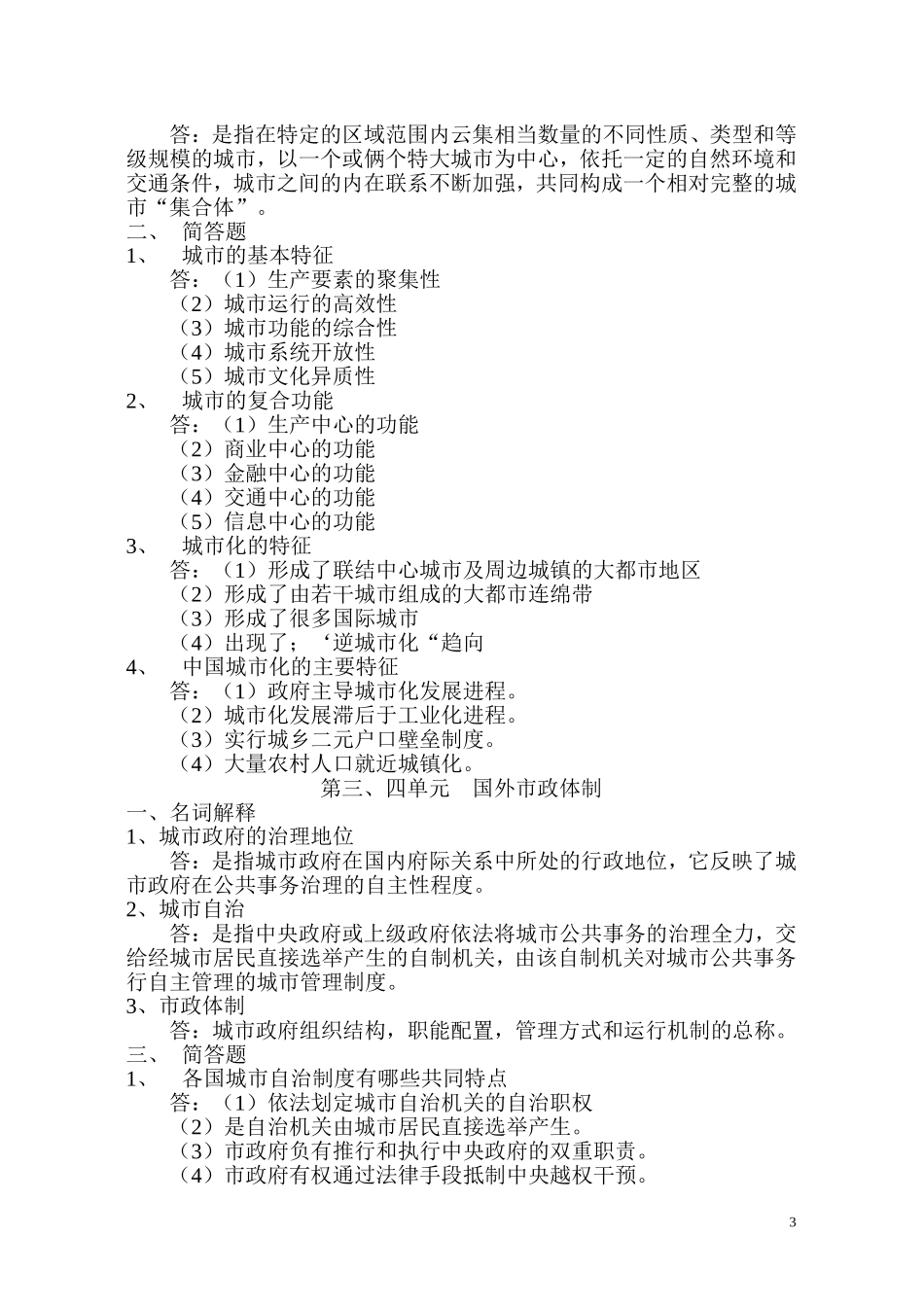 答：是指在特定的区域范围内云集相当数量的不同性质、类型和等级规模的城市，以一个或俩个特大城市为中心，依托一定的自然环境和交通条件，城市之间的内在联系不断加强，共同构成一个相对完整的城市“集合体”。

二、 简答题

1、 城市的基本特征

答：（1）生产要素的聚集性
（2）城市运行的高效性
（3）城市功能的综合性
（4）城市系统开放性
（5）城市文化异质性

2、 城市的复合功能

答：（1）生产中心的功能
（2）商业中心的功能
（3）金融中心的功能
（4）交通中心的功能
（5）信息中心的功能

3、 城市化的特征

答：（1）形成了联结中心城市及周边城镇的大都市地区
（2）形成了由若干城市组成的大都市连绵带
（3）形成了很多国际城市
（4）出现了；‘逆城市化“趋向

4、 中国城市化的主要特征

答：（1）政府主导城市化发展进程。
（2）城市化发展滞后于工业化进程。
（3）实行城乡二元户口壁垒制度。
（4）大量农村人口就近城镇化。

第三、四单元 国外市政体制

一、名词解释

1、城市政府的治理地位

答：是指城市政府在国内府际关系中所处的行政地位，它反映了城市政府在公共事务治理的自主性程度。

2、城市自治

答：是指中央政府或上级政府依法将城市公共事务的治理全力，交给经城市居民直接选举产生的自制机关，由该自制机关对城市公共事务行自主管理的城市管理制度。

3、市政体制

答：城市政府组织结构，职能配置，管理方式和运行机制的总称。

三、 简答题

1、 各国城市自治制度有哪些共同特点

答：（1）依法划定城市自治机关的自治职权
（2）是自治机关由城市居民直接选举产生。
（3）市政府负有推行和执行中央政府的双重职责。
（4）市政府有权通过法律手段抵制中央越权干预。

3